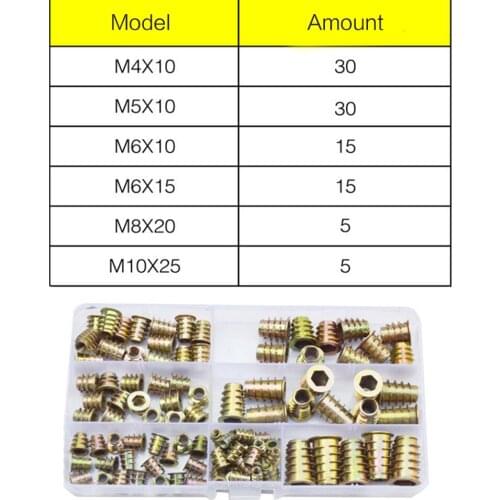 | Model | Amount |
|---|---|
| M4X10 | 30 |
| M5X10 | 30 |
| M6X10 | 15 |
| M6X15 | 15 |
| M8X20 | 5 |
| M10X25 | 5 |